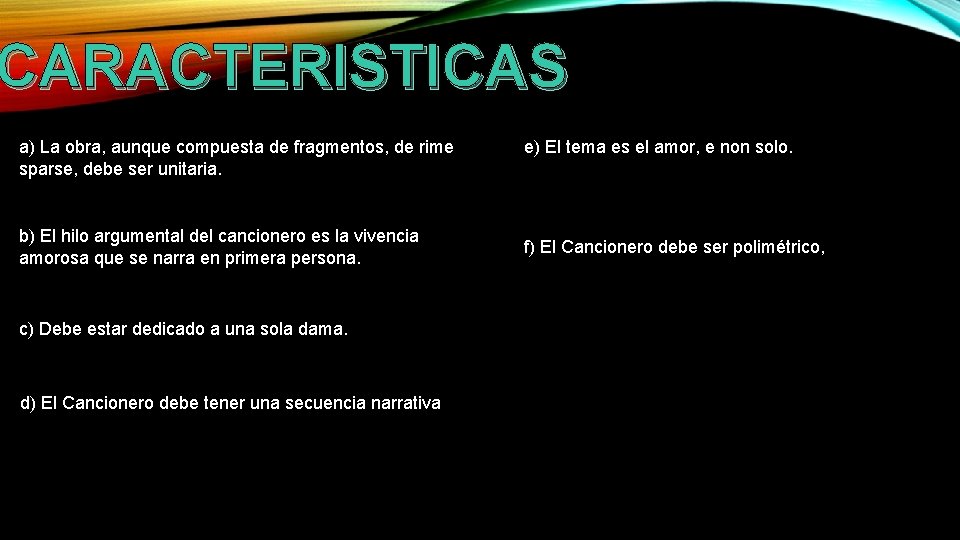 CARACTERISTICAS

a) La obra, aunque compuesta de fragmentos, de rime sparse, debe ser unitaria.

b) El hilo argumental del cancionero es la vivencia amorosa que se narra en primera persona.

c) Debe estar dedicado a una sola dama.

d) El Cancionero debe tener una secuencia narrativa

e) El tema es el amor, e non solo.

f) El Cancionero debe ser polimétrico,